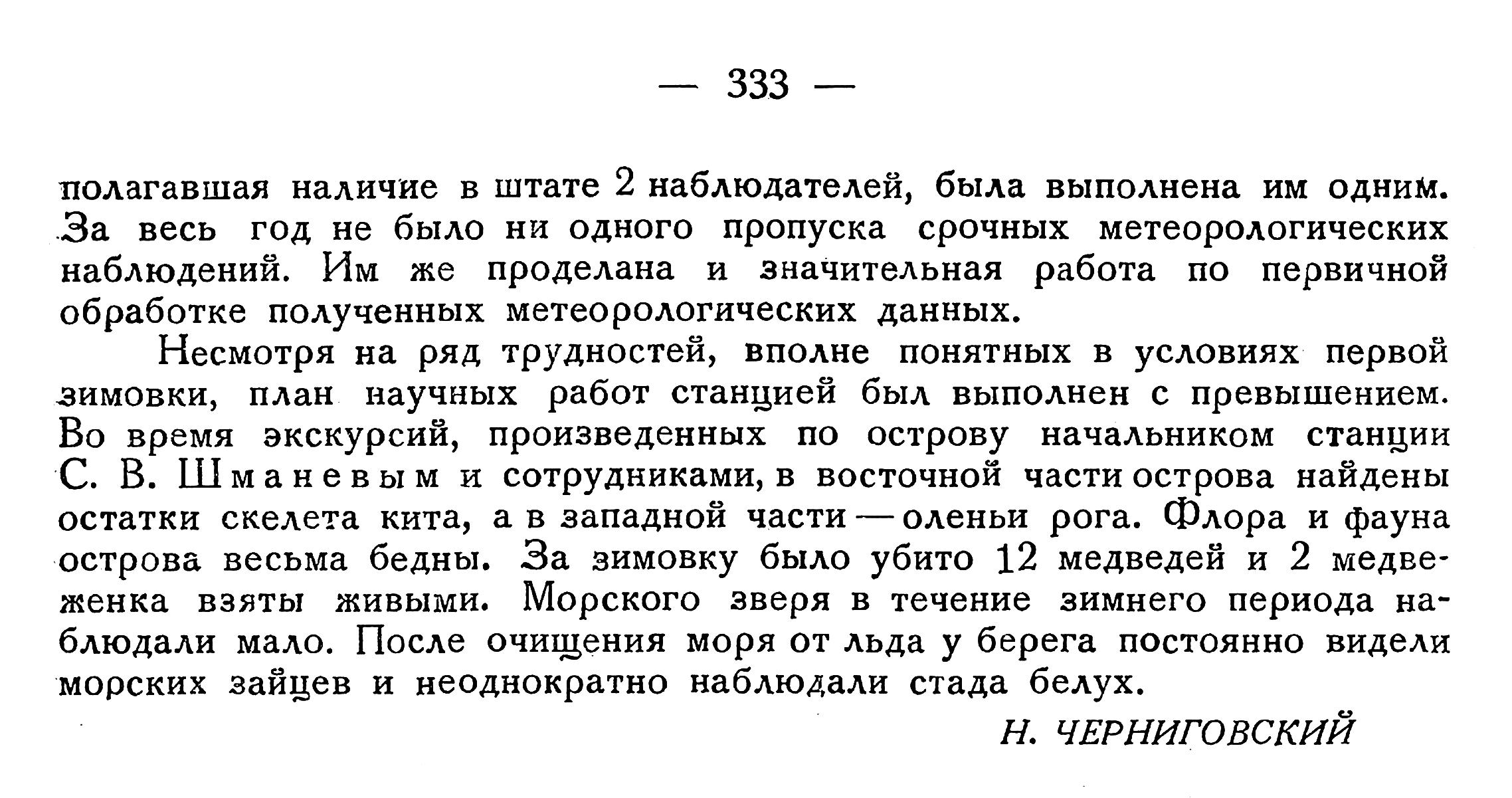 — 333 —

полагавшая наличие в штате 2 наблюдателей, была выполнена им одним. За весь год не было ни одного пропуска срочных метеорологических наблюдений. Им же проделана и значительная работа по первичной обработке полученных метеорологических данных.

Несмотря на ряд трудностей, вполне понятных в условиях первой зимовки, план научных работ станцией был выполнен с превышением. Во время экскурсий, произведенных по острову начальником станции С. В. Шманевым и сотрудниками, в восточной части острова найдены остатки скелета кита, а в западной части — оленьи рога. Флора и фауна острова весьма бедны. За зимовку было убито 12 медведей и 2 медвеженка взяты живыми. Морского зверя в течение зимнего периода наблюдали мало. После очищения моря от льда у берега постоянно видели морских зайцев и неоднократно наблюдали стада белух.

Н. ЧЕРНИГОВСКИЙ